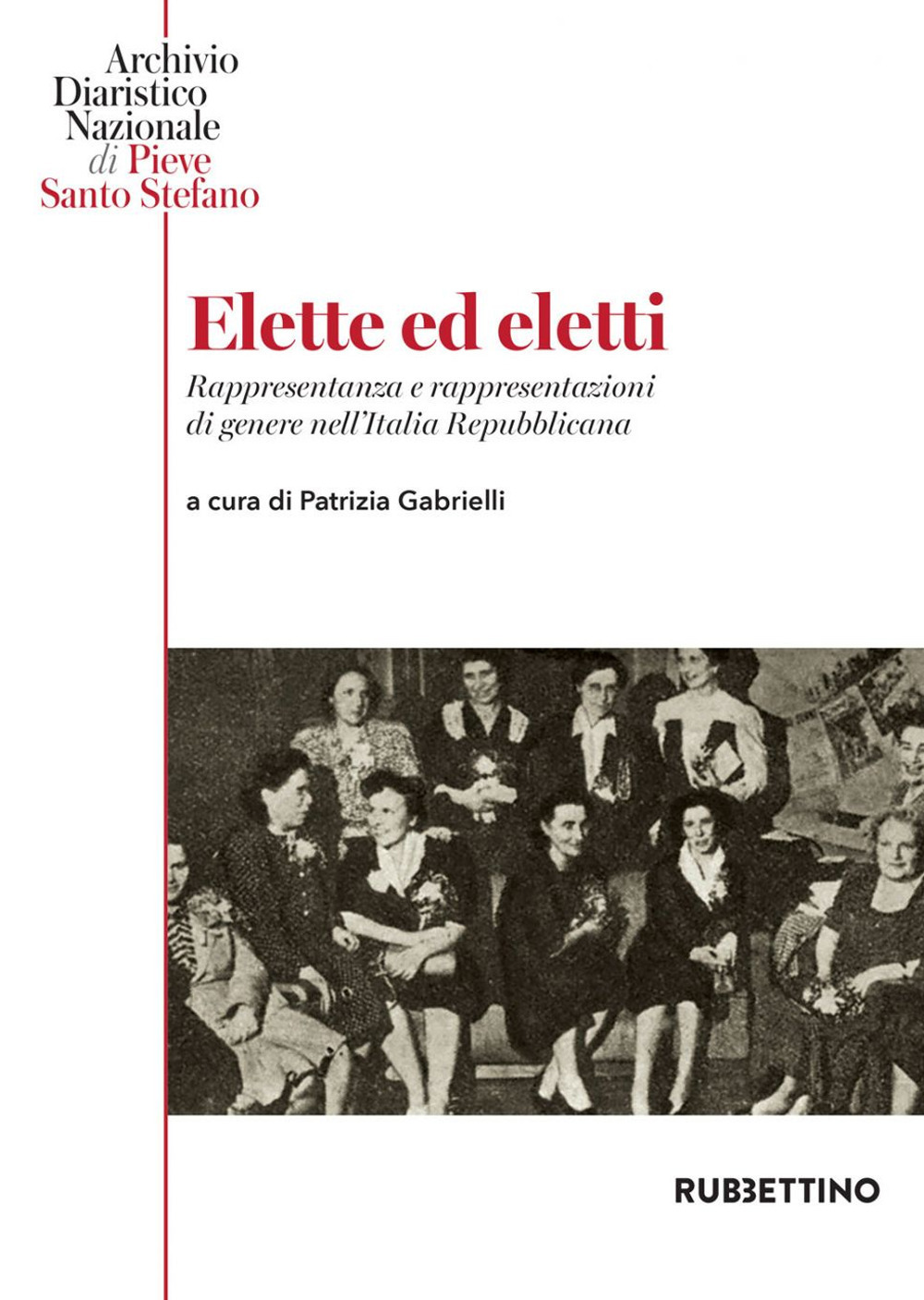 Archivio
Diaristico
Nazionale
di Pieve
Santo Stefano

Elette ed eletti

Rappresentanza e rappresentazioni di genere nell'Italia Repubblicana

a cura di Patrizia Gabrielli

RUBBETTINO